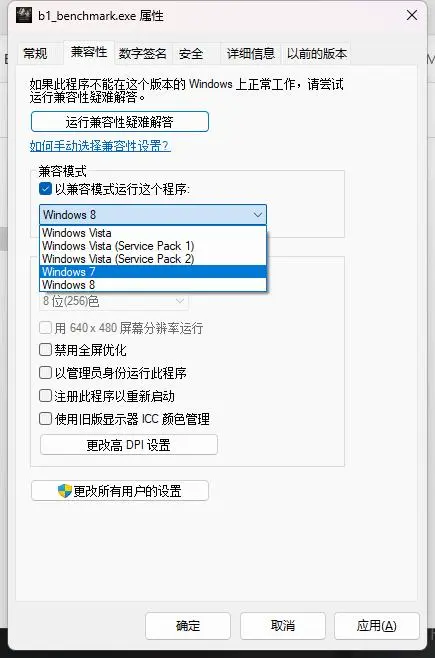 b1_benchmark.exe 属性

常规 兼容性 数字签名 安全 详细信息 以前的版本

如果此程序不能在这个版本的 Windows 上正常工作，请尝试运行兼容性疑难解答。

运行兼容性疑难解答

如何手动选择兼容性设置？

兼容模式

以兼容模式运行这个程序:

Windows 8

Windows Vista
Windows Vista (Service Pack 1)
Windows Vista (Service Pack 2)
Windows 7
Windows 8

8 位(256)色

用 640 x 480 屏幕分辨率运行

禁用全屏优化

以管理员身份运行此程序

注册此程序以重新启动

使用旧版显示器 ICC 颜色管理

更改高 DPI 设置

更改所有用户的设置

确定 取消 应用(A)